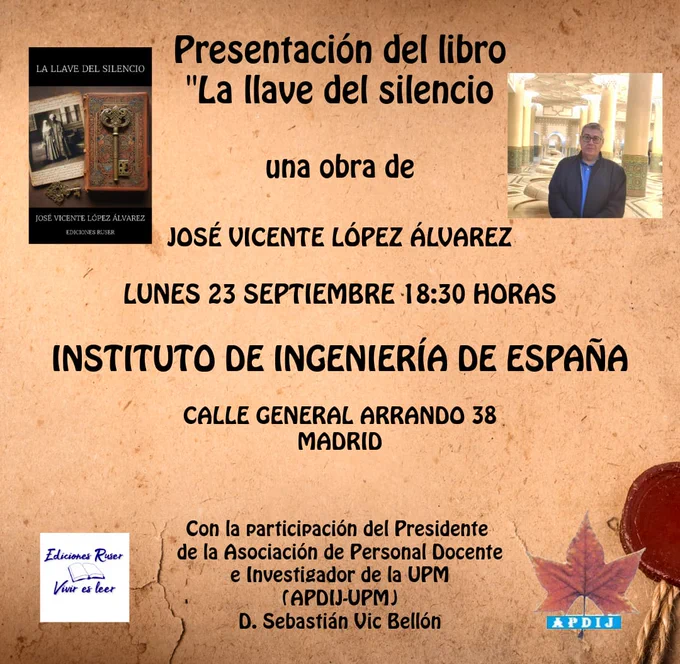 LA LLAVE DEL SILENCIO

JOSÉ VICENTE LÓPEZ ÁLVAREZ

EDICIONES RUSER

Presentación del libro
"La llave del silencio

una obra de

JOSÉ VICENTE LÓPEZ ÁLVAREZ

LUNES 23 SEPTIEMBRE 18:30 HORAS

INSTITUTO DE INGENIERÍA DE ESPAÑA

CALLE GENERAL ARRANDO 38
MADRID

Ediciones Ruser
Vivir es leer

Con la participación del Presidente
de la Asociación de Personal Docente
e Investigador de la UPM
(APDIJ-UPM)
D. Sebastián Vic Bellón

APDIJ